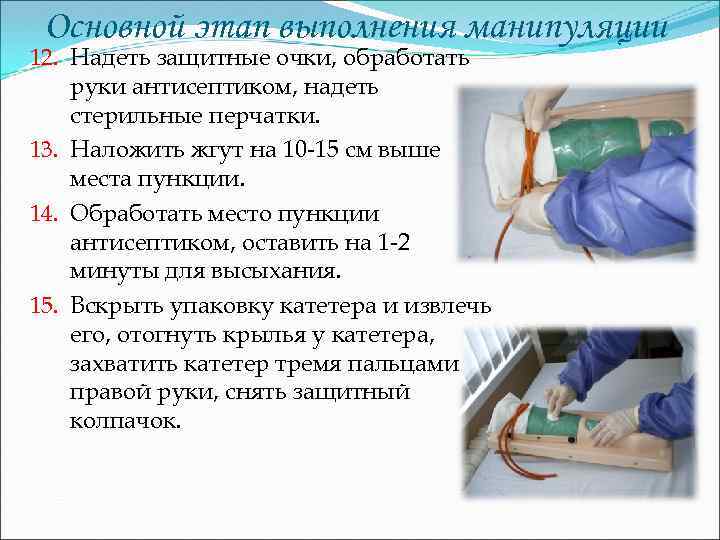 Основной этап выполнения манипуляции

12. Надеть защитные очки, обработать руки антисептиком, надеть стерильные перчатки.

13. Наложить жгут на 10-15 см выше места пункции.

14. Обработать место пункции антисептиком, оставить на 1-2 минуты для высыхания.

15. Вскрыть упаковку катетера и извлечь его, отогнуть крылья у катетера, захватить катетер тремя пальцами правой руки, снять защитный колпачок.